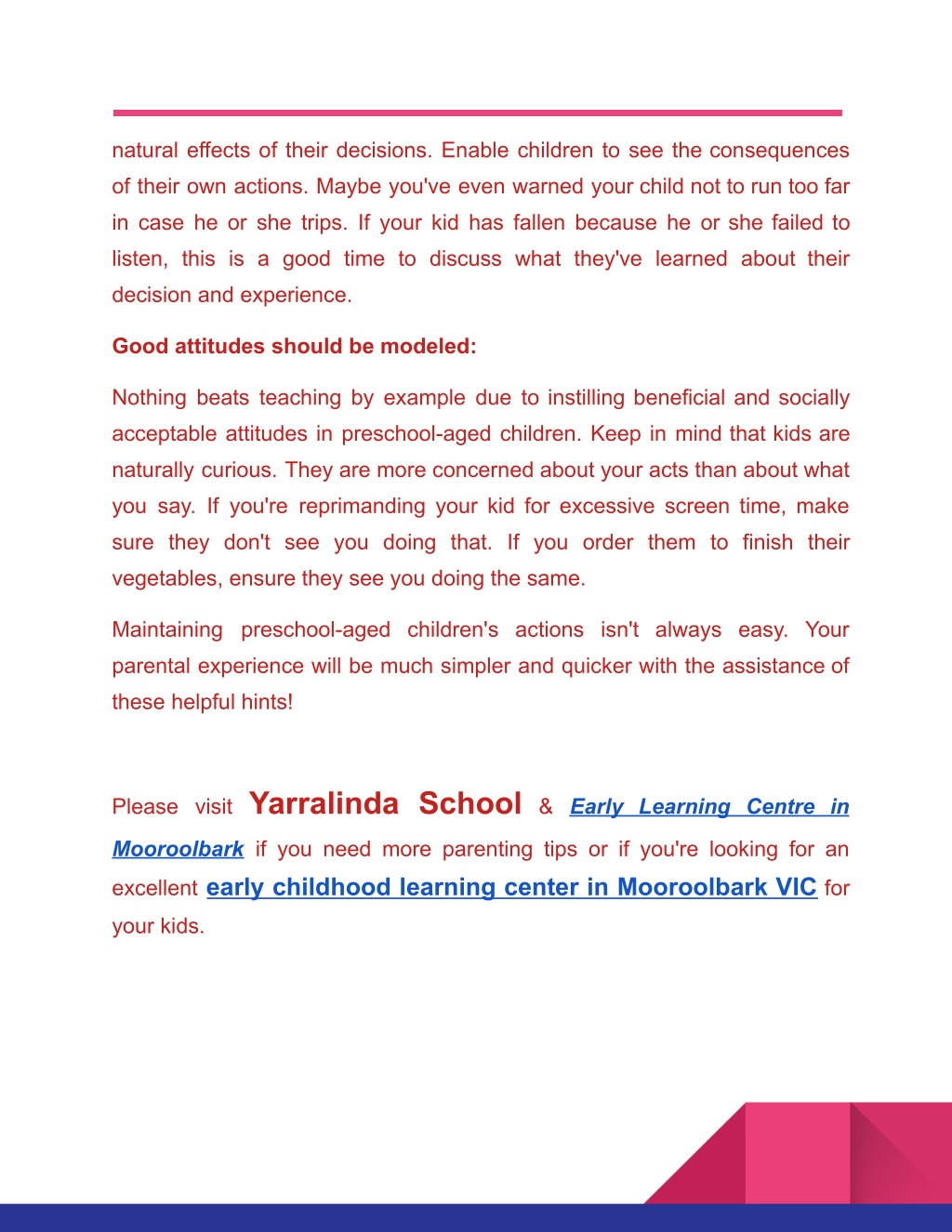 natural effects of their decisions. Enable children to see the consequences of their own actions. Maybe you've even warned your child not to run too far in case he or she trips. If your kid has fallen because he or she failed to listen, this is a good time to discuss what they've learned about their decision and experience.

Good attitudes should be modeled:

Nothing beats teaching by example due to instilling beneficial and socially acceptable attitudes in preschool-aged children. Keep in mind that kids are naturally curious. They are more concerned about your acts than about what you say. If you're reprimanding your kid for excessive screen time, make sure they don't see you doing that. If you order them to finish their vegetables, ensure they see you doing the same.

Maintaining preschool-aged children's actions isn't always easy. Your parental experience will be much simpler and quicker with the assistance of these helpful hints!

Please visit Yarralinda School & Early Learning Centre in Mooroolbark if you need more parenting tips or if you're looking for an excellent early childhood learning center in Mooroolbark VIC for your kids.